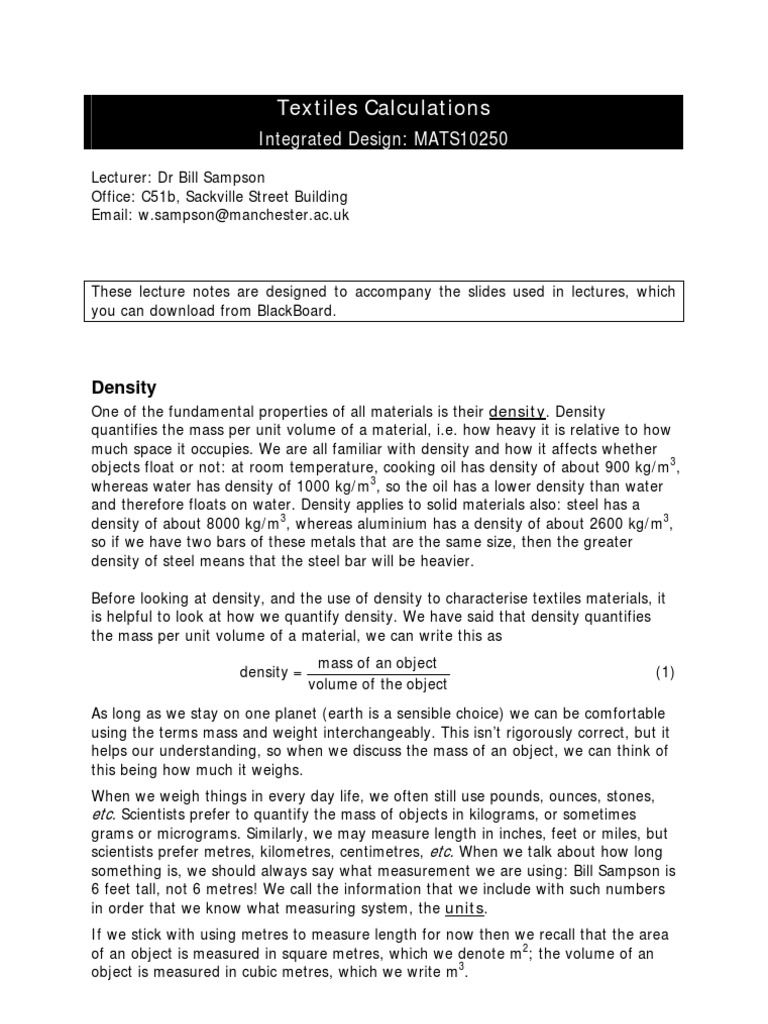 Textiles Calculations

Integrated Design: MATS10250

Lecturer: Dr Bill Sampson
Office: C51b, Sackville Street Building
Email: w.sampson@manchester.ac.uk

These lecture notes are designed to accompany the slides used in lectures, which you can download from BlackBoard.

Density

One of the fundamental properties of all materials is their density. Density quantifies the mass per unit volume of a material, i.e. how heavy it is relative to how much space it occupies. We are all familiar with density and how it affects whether objects float or not: at room temperature, cooking oil has density of about 900 kg/m$^3$, whereas water has density of 1000 kg/m$^3$, so the oil has a lower density than water and therefore floats on water. Density applies to solid materials also: steel has a density of about 8000 kg/m$^3$, whereas aluminium has a density of about 2600 kg/m$^3$, so if we have two bars of these metals that are the same size, then the greater density of steel means that the steel bar will be heavier.

Before looking at density, and the use of density to characterise textiles materials, it is helpful to look at how we quantify density. We have said that density quantifies the mass per unit volume of a material, we can write this as

$\text{density} = \frac{\text{mass of an object}}{\text{volume of the object}}$ (1)

As long as we stay on one planet (earth is a sensible choice) we can be comfortable using the terms mass and weight interchangeably. This isn't rigorously correct, but it helps our understanding, so when we discuss the mass of an object, we can think of this being how much it weighs.

When we weigh things in every day life, we often still use pounds, ounces, stones, etc. Scientists prefer to quantify the mass of objects in kilograms, or sometimes grams or micrograms. Similarly, we may measure length in inches, feet or miles, but scientists prefer metres, kilometres, centimetres, etc. When we talk about how long something is, we should always say what measurement we are using: Bill Sampson is 6 feet tall, not 6 metres! We call the information that we include with such numbers in order that we know what measuring system, the units.

If we stick with using metres to measure length for now then we recall that the area of an object is measured in square metres, which we denote m$^2$; the volume of an object is measured in cubic metres, which we write m$^3$.